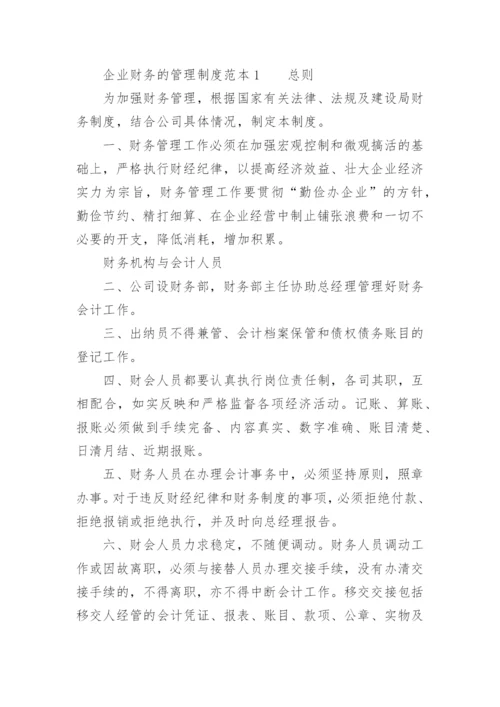 企业财务的管理制度范本1　　总则

为加强财务管理，根据国家有关法律、法规及建设局财务制度，结合公司具体情况，制定本制度。

一、财务管理工作必须在加强宏观控制和微观搞活的基础上，严格执行财经纪律，以提高经济效益、壮大企业经济实力为宗旨，财务管理工作要贯彻“勤俭办企业”的方针，勤俭节约、精打细算、在企业经营中制止铺张浪费和一切不必要的开支，降低消耗，增加积累。

财务机构与会计人员

二、公司设财务部，财务部主任协助总经理管理好财务会计工作。

三、出纳员不得兼管、会计档案保管和债权债务账目的登记工作。

四、财会人员都要认真执行岗位责任制，各司其职，互相配合，如实反映和严格监督各项经济活动。记账、算账、报账必须做到手续完备、内容真实、数字准确、账目清楚、日清月结、近期报账。

五、财务人员在办理会计事务中，必须坚持原则，照章办事。对于违反财经纪律和财务制度的事项，必须拒绝付款、拒绝报销或拒绝执行，并及时向总经理报告。

六、财会人员力求稳定，不随便调动。财务人员调动工作或因故离职，必须与接替人员办理交接手续，没有办清交接手续的，不得离职，亦不得中断会计工作。移交交接包括移交人经管的会计凭证、报表、账目、款项、公章、实物及